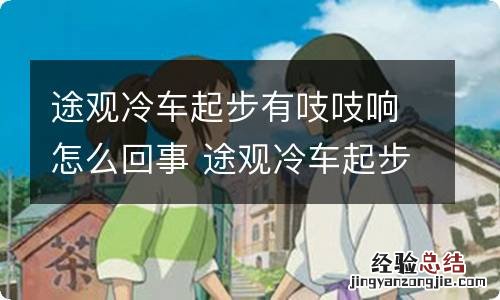 途观冷车起步有吱吱响怎么回事 途观冷车起步

茶

经验总结
jingyanzongjie.com